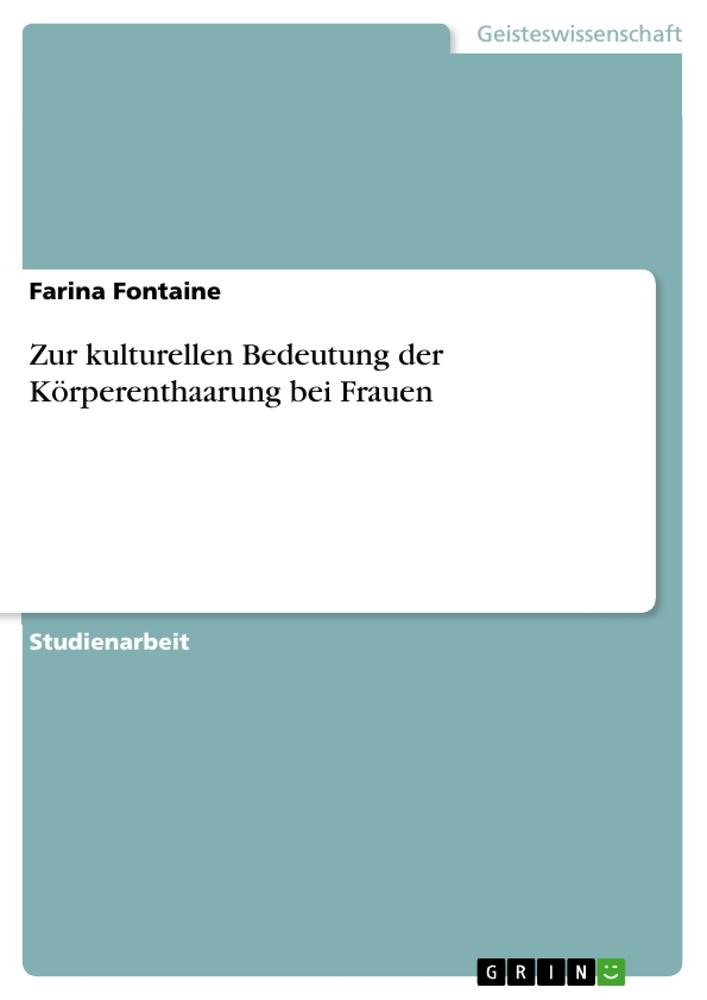 Geisteswissenschaft

Farina Fontaine

Zur kulturellen Bedeutung der Körperenthaarung bei Frauen

Studienarbeit

GRIN